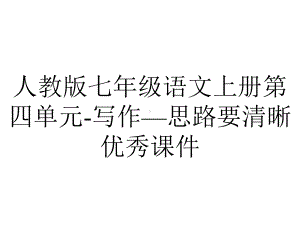 人教版七年级语文上册第四单元-写作—思路要清晰优秀课件